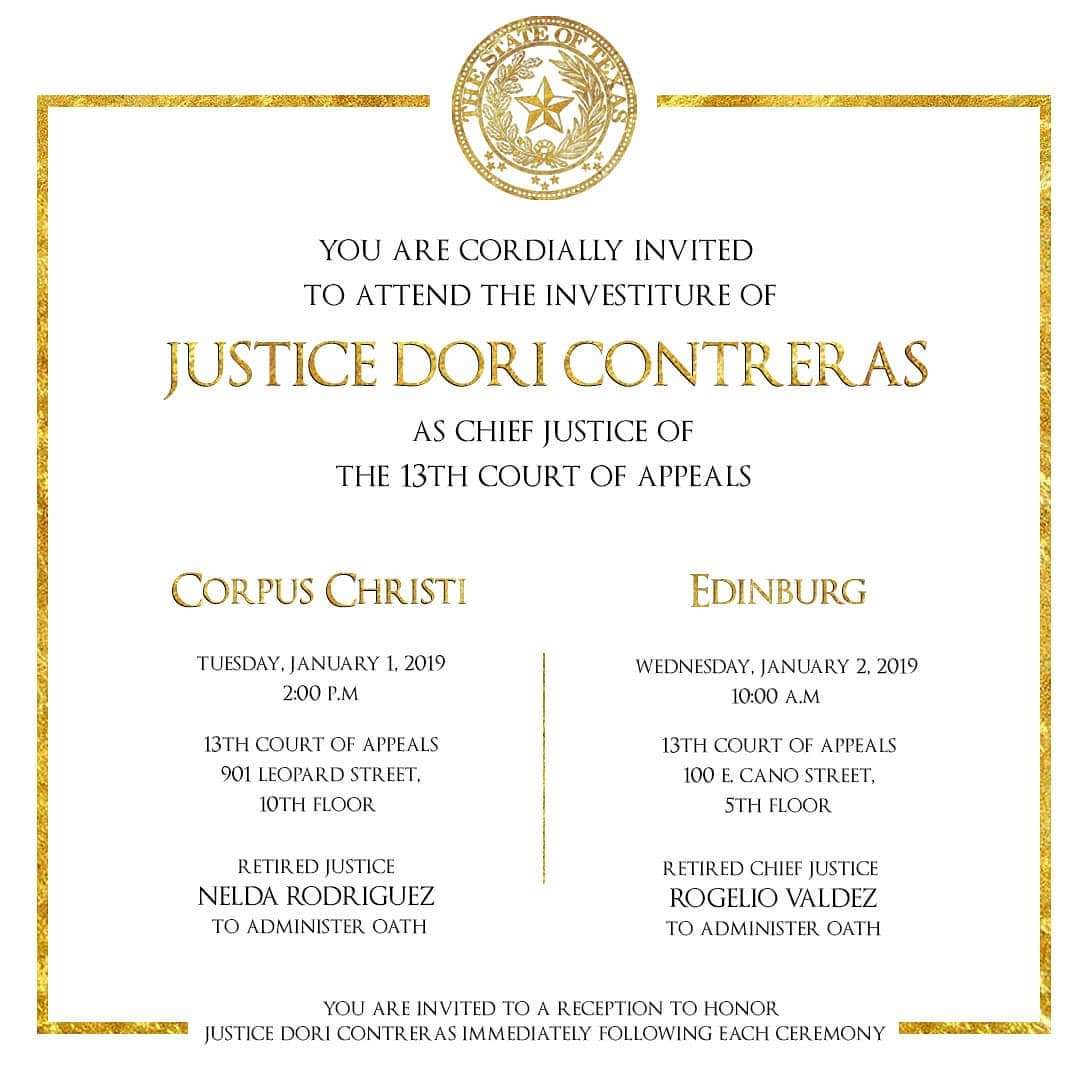 THE STATE OF TEXAS

YOU ARE CORDIALLY INVITED
TO ATTEND THE INVESTITURE OF

JUSTICE DORI CONTRERAS

AS CHIEF JUSTICE OF
THE 13TH COURT OF APPEALS

CORPUS CHRISTI

TUESDAY, JANUARY 1, 2019
2:00 P.M

13TH COURT OF APPEALS
901 LEOPARD STREET,
10TH FLOOR

RETIRED JUSTICE
NELDA RODRIGUEZ
TO ADMINISTER OATH

EDINBURG

WEDNESDAY, JANUARY 2, 2019
10:00 A.M

13TH COURT OF APPEALS
100 E. CANO STREET,
5TH FLOOR

RETIRED CHIEF JUSTICE
ROGELIO VALDEZ
TO ADMINISTER OATH

YOU ARE INVITED TO A RECEPTION TO HONOR
JUSTICE DORI CONTRERAS IMMEDIATELY FOLLOWING EACH CEREMONY